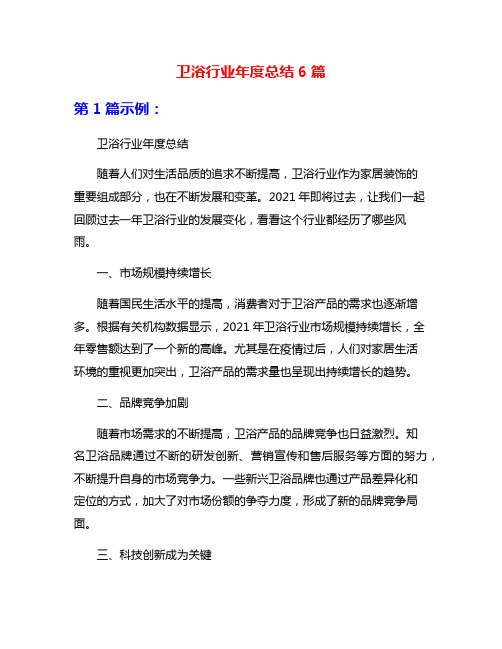 卫浴行业年度总结 6 篇

第 1 篇示例：

卫浴行业年度总结

随着人们对生活品质的追求不断提高，卫浴行业作为家居装饰的重要组成部分，也在不断发展和变革。2021 年即将过去，让我们一起回顾过去一年卫浴行业的发展变化，看看这个行业都经历了哪些风雨。

一、市场规模持续增长

随着国民生活水平的提高，消费者对于卫浴产品的需求也逐渐增多。根据有关机构数据显示，2021 年卫浴行业市场规模持续增长，全年零售额达到了一个新的高峰。尤其是在疫情过后，人们对家居生活环境的重视更加突出，卫浴产品的需求量也呈现出持续增长的趋势。

二、品牌竞争加剧

随着市场需求的不断提高，卫浴产品的品牌竞争也日益激烈。知名卫浴品牌通过不断的研发创新、营销宣传和售后服务等方面的努力，不断提升自身的市场竞争力。一些新兴卫浴品牌也通过产品差异化和定位的方式，加大了对市场份额的争夺力度，形成了新的品牌竞争局面。

三、科技创新成为关键